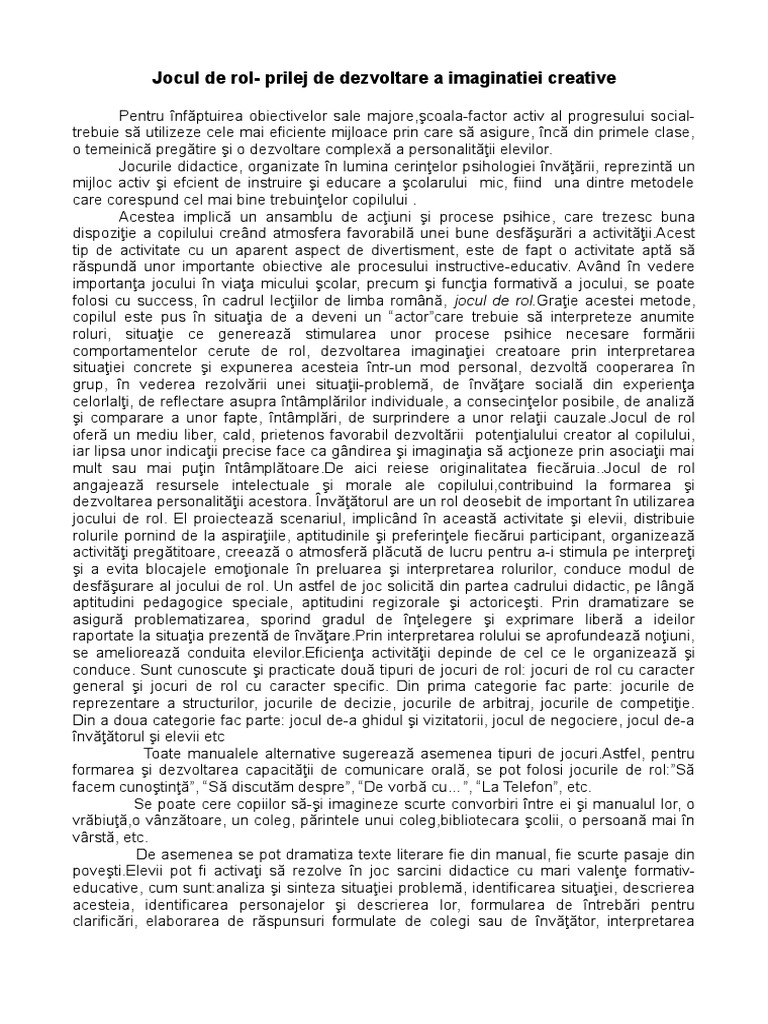 Jocul de rol- prilej de dezvoltare a imaginatiei creative

Pentru înfăptuirea obiectivelor sale majore,şcoala-factor activ al progresului social-trebuie să utilizeze cele mai eficiente mijloace prin care să asigure, încă din primele clase, o temeinică pregătire şi o dezvoltare complexă a personalităţii elevilor.

Jocurile didactice, organizate în lumina cerinţelor psihologiei învăţării, reprezintă un mijloc activ şi efcient de instruire şi educare a şcolarului mic, fiind una dintre metodele care corespund cel mai bine trebuinţelor copilului .

Acestea implică un ansamblu de acţiuni şi procese psihice, care trezesc buna dispoziţie a copilului creând atmosfera favorabilă unei bune desfăşurări a activităţii.Acest tip de activitate cu un aparent aspect de divertisment, este de fapt o activitate aptă să răspundă unor importante obiective ale procesului instructive-educativ. Având în vedere importanţa jocului în viaţa micului şcolar, precum şi funcţia formativă a jocului, se poate folosi cu success, în cadrul lecţiilor de limba română, jocul de rol.Graţie acestei metode, copilul este pus în situaţia de a deveni un "actor"care trebuie să interpreteze anumite roluri, situaţie ce generează stimularea unor procese psihice necesare formării comportamentelor cerute de rol, dezvoltarea imaginaţiei creatoare prin interpretarea situaţiei concrete şi expunerea acesteia într-un mod personal, dezvoltă cooperarea în grup, în vederea rezolvării unei situaţii-problemă, de învăţare socială din experienţa celorlalţi, de reflectare asupra întâmplărilor individuale, a consecinţelor posibile, de analiză şi comparare a unor fapte, întâmplări, de surprindere a unor relaţii cauzale.Jocul de rol oferă un mediu liber, cald, prietenos favorabil dezvoltării potenţialului creator al copilului, iar lipsa unor indicaţii precise face ca gândirea şi imaginaţia să acţioneze prin asociaţii mai mult sau mai puţin întâmplătoare.De aici reiese originalitatea fiecăruia..Jocul de rol angajează resursele intelectuale şi morale ale copilului,contribuind la formarea şi dezvoltarea personalităţii acestora. Învăţătorul are un rol deosebit de important în utilizarea jocului de rol. El proiectează scenariul, implicând în această activitate şi elevii, distribuie rolurile pornind de la aspiraţiile, aptitudinile şi preferinţele fiecărui participant, organizează activităţi pregătitoare, creează o atmosferă plăcută de lucru pentru a-i stimula pe interpreţi şi a evita blocajele emoţionale în preluarea şi interpretarea rolurilor, conduce modul de desfăşurare al jocului de rol. Un astfel de joc solicită din partea cadrului didactic, pe lângă aptitudini pedagogice speciale, aptitudini regizorale şi actoriceşti. Prin dramatizare se asigură problematizarea, sporind gradul de înţelegere şi exprimare liberă a ideilor raportate la situaţia prezentă de învăţare.Prin interpretarea rolului se aprofundează noţiuni, se ameliorează conduita elevilor.Eficienţa activităţii depinde de cel ce le organizează şi conduce. Sunt cunoscute şi practicate două tipuri de jocuri de rol: jocuri de rol cu caracter general şi jocuri de rol cu caracter specific. Din prima categorie fac parte: jocurile de reprezentare a structurilor, jocurile de decizie, jocurile de arbitraj, jocurile de competiţie. Din a doua categorie fac parte: jocul de-a ghidul şi vizitatorii, jocul de negociere, jocul de-a învăţătorul şi elevii etc

Toate manualele alternative sugerează asemenea tipuri de jocuri.Astfel, pentru formarea şi dezvoltarea capacităţii de comunicare orală, se pot folosi jocurile de rol:"Să facem cunoştinţă", "Să discutăm despre", "De vorbă cu…", "La Telefon", etc.

Se poate cere copiilor să-şi imagineze scurte convorbiri între ei şi manualul lor, o vrăbiuţă,o vânzătoare, un coleg, părintele unui coleg,bibliotecara şcolii, o persoană mai în vârstă, etc.

De asemenea se pot dramatiza texte literare fie din manual, fie scurte pasaje din poveşti.Elevii pot fi activaţi să rezolve în joc sarcini didactice cu mari valenţe formativ-educative, cum sunt:analiza şi sinteza situaţiei problemă, identificarea situaţiei, descrierea acesteia, identificarea personajelor şi descrierea lor, formularea de întrebări pentru clarificări, elaborarea de răspunsuri formulate de colegi sau de învăţător, interpretarea